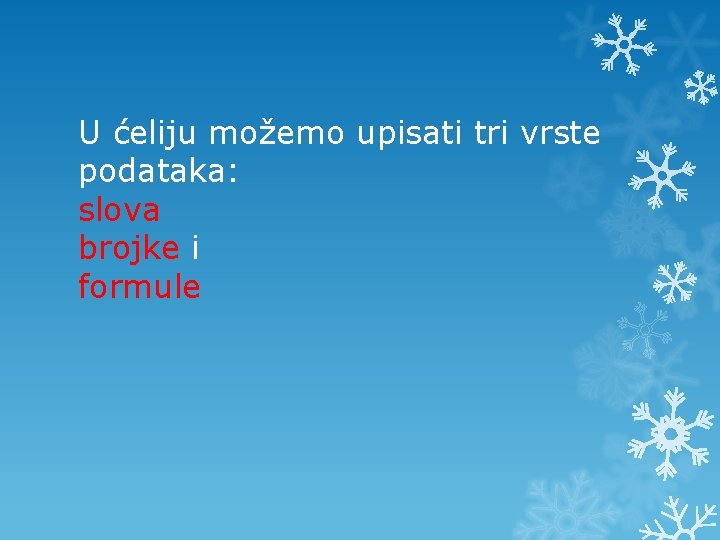 U ćeliju možemo upisati tri vrste podataka:
slova
brojke i
formule